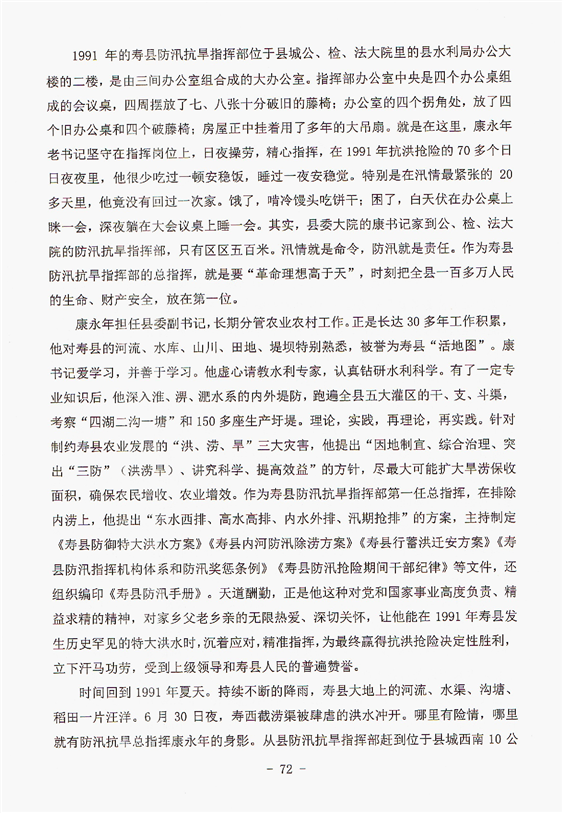 1991 年的寿县防汛抗旱指挥部位于县城公、检、法大院里的县水利局办公大楼的二楼，是由三间办公室组合成的大办公室。指挥部办公室中央是四个办公桌组成的会议桌，四周摆放了七、八张十分破旧的藤椅；办公室的四个拐角处，放了四个旧办公桌和四个破藤椅；房屋正中挂着用了多年的大吊扇。就是在这里，康永年老书记坚守在指挥岗位上，日夜操劳，精心指挥，在 1991 年抗洪抢险的 70 多个日日夜夜里，他很少吃过一顿安稳饭，睡过一夜安稳觉。特别是在汛情最紧张的 20 多天里，他竟没有回过一次家。饿了，啃冷馒头吃饼干；困了，白天伏在办公桌上眯一会，深夜躺在大会议桌上睡一会。其实，县委大院的康书记家到公、检、法大院的防汛抗旱指挥部，只有区区五百米。汛情就是命令，防汛就是责任。作为寿县防汛抗旱指挥部的总指挥，就是要“革命理想高于天”，时刻把全县一百多万人民的生命、财产安全，放在第一位。

康永年担任县委副书记，长期分管农业农村工作。正是长达 30 多年工作积累，他对寿县的河流、水库、山川、田地、堤坝特别熟悉，被誉为寿县“活地图”。康书记爱学习，并善于学习。他虚心请教水利专家，认真钻研水利科学。有了一定专业知识后，他深入淮、淠、淝水系的内外堤防，跑遍全县五大灌区的干、支、斗渠，考察“四湖二沟一塘”和 150 多座生产圩堤。理论，实践，再理论，再实践。针对制约寿县农业发展的“洪、涝、旱”三大灾害，他提出“因地制宜、综合治理、突出“三防”（洪涝旱）、讲究科学、提高效益”的方针，尽最大可能扩大旱涝保收面积，确保农民增收、农业增效。作为寿县防汛抗旱指挥部第一任总指挥，在排除内涝上，他提出“东水西排、高水高排、内水外排、汛期抢排”的方案，主持制定《寿县防御特大洪水方案》《寿县内河防汛除涝方案》《寿县行蓄洪迁安方案》《寿县防汛指挥机构体系和防汛奖惩条例》《寿县防汛抢险期间干部纪律》等文件，还组织编印《寿县防汛手册》。天道酬勤，正是他这种对党和国家事业高度负责、精益求精的精神，对家乡父老乡亲的无限热爱、深切关怀，让他能在 1991 年寿县发生历史罕见的特大洪水时，沉着应对，精准指挥，为最终赢得抗洪抢险决定性胜利，立下汗马功劳，受到上级领导和寿县人民的普遍赞誉。

时间回到 1991 年夏天。持续不断的降雨，寿县大地上的河流、水渠、沟塘、稻田一片汪洋。6 月 30 日夜，寿西截涝渠被肆虐的洪水冲开。哪里有险情，哪里就有防汛抗旱总指挥康永年的身影。从县防汛抗旱指挥部赶到位于县城西南 10 公

- 72 -